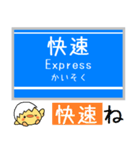 快速
Express
かいそく

快速ね